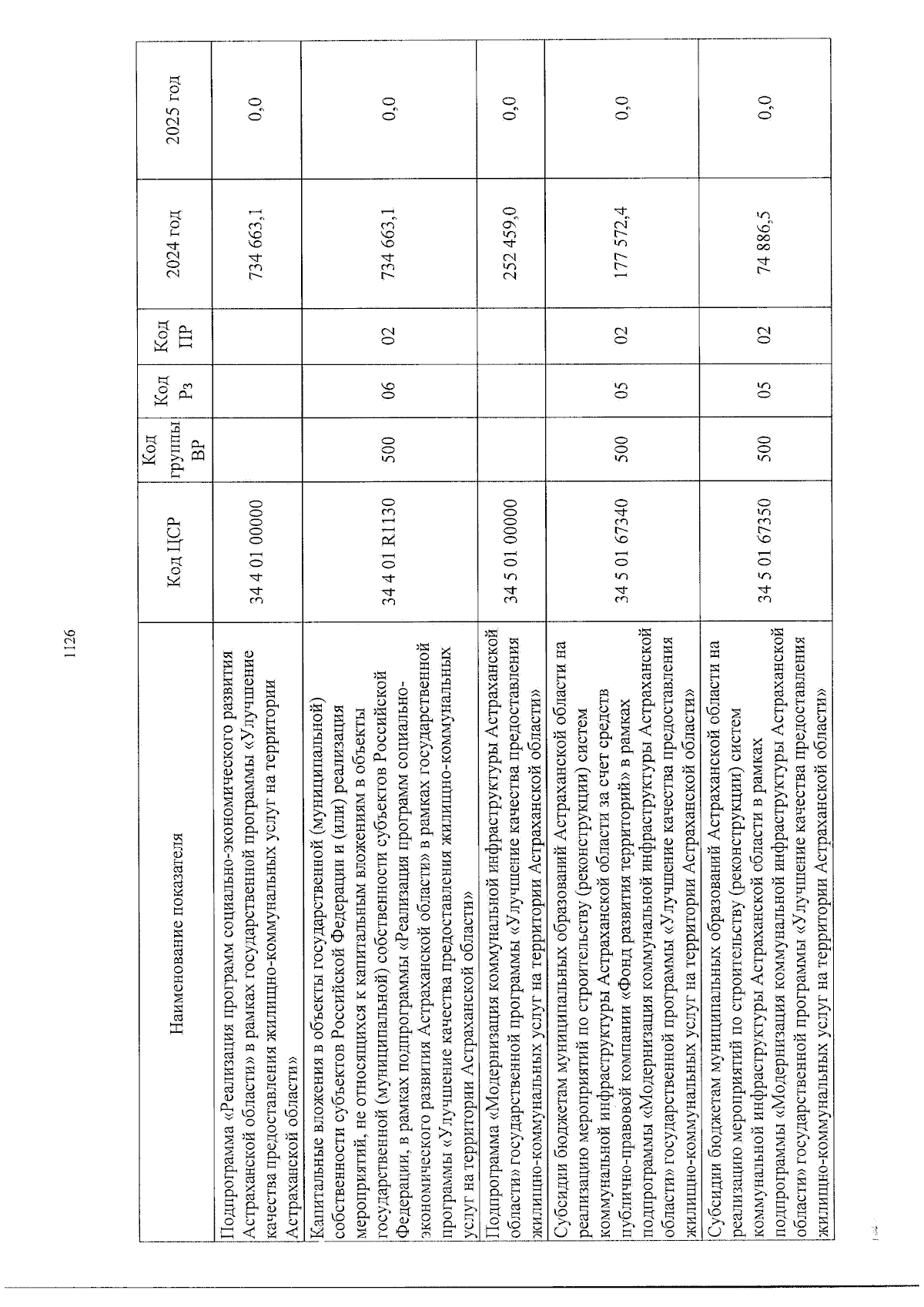 1126

| Наименование показателя | Код ЦСР | Код группы ВР | Код Рз | Код ПР | 2024 год | 2025 год |
|---|---|---|---|---|---|---|
| Подпрограмма «Реализация программ социально-экономического развития Астраханской области» в рамках государственной программы «Улучшение качества предоставления жилищно-коммунальных услуг на территории Астраханской области» | 34 4 01 00000 | | | | 734 663,1 | 0,0 |
| Капитальные вложения в объекты государственной (муниципальной) собственности субъектов Российской Федерации и (или) реализация мероприятий, не относящихся к капитальным вложениям в объекты государственной (муниципальной) собственности субъектов Российской Федерации, в рамках подпрограммы «Реализация программ социально-экономического развития Астраханской области» в рамках государственной программы «Улучшение качества предоставления жилищно-коммунальных услуг на территории Астраханской области» | 34 4 01 R1130 | 500 | 06 | 02 | 734 663,1 | 0,0 |
| Подпрограмма «Модернизация коммунальной инфраструктуры Астраханской области» государственной программы «Улучшение качества предоставления жилищно-коммунальных услуг на территории Астраханской области» | 34 5 01 00000 | | | | 252 459,0 | 0,0 |
| Субсидии бюджетам муниципальных образований Астраханской области на реализацию мероприятий по строительству (реконструкции) систем коммунальной инфраструктуры Астраханской области за счет средств публично-правовой компании «Фонд развития территорий» в рамках подпрограммы «Модернизация коммунальной инфраструктуры Астраханской области» государственной программы «Улучшение качества предоставления жилищно-коммунальных услуг на территории Астраханской области» | 34 5 01 67340 | 500 | 05 | 02 | 177 572,4 | 0,0 |
| Субсидии бюджетам муниципальных образований Астраханской области на реализацию мероприятий по строительству (реконструкции) систем коммунальной инфраструктуры Астраханской области в рамках подпрограммы «Модернизация коммунальной инфраструктуры Астраханской области» государственной программы «Улучшение качества предоставления жилищно-коммунальных услуг на территории Астраханской области» | 34 5 01 67350 | 500 | 05 | 02 | 74 886,5 | 0,0 |